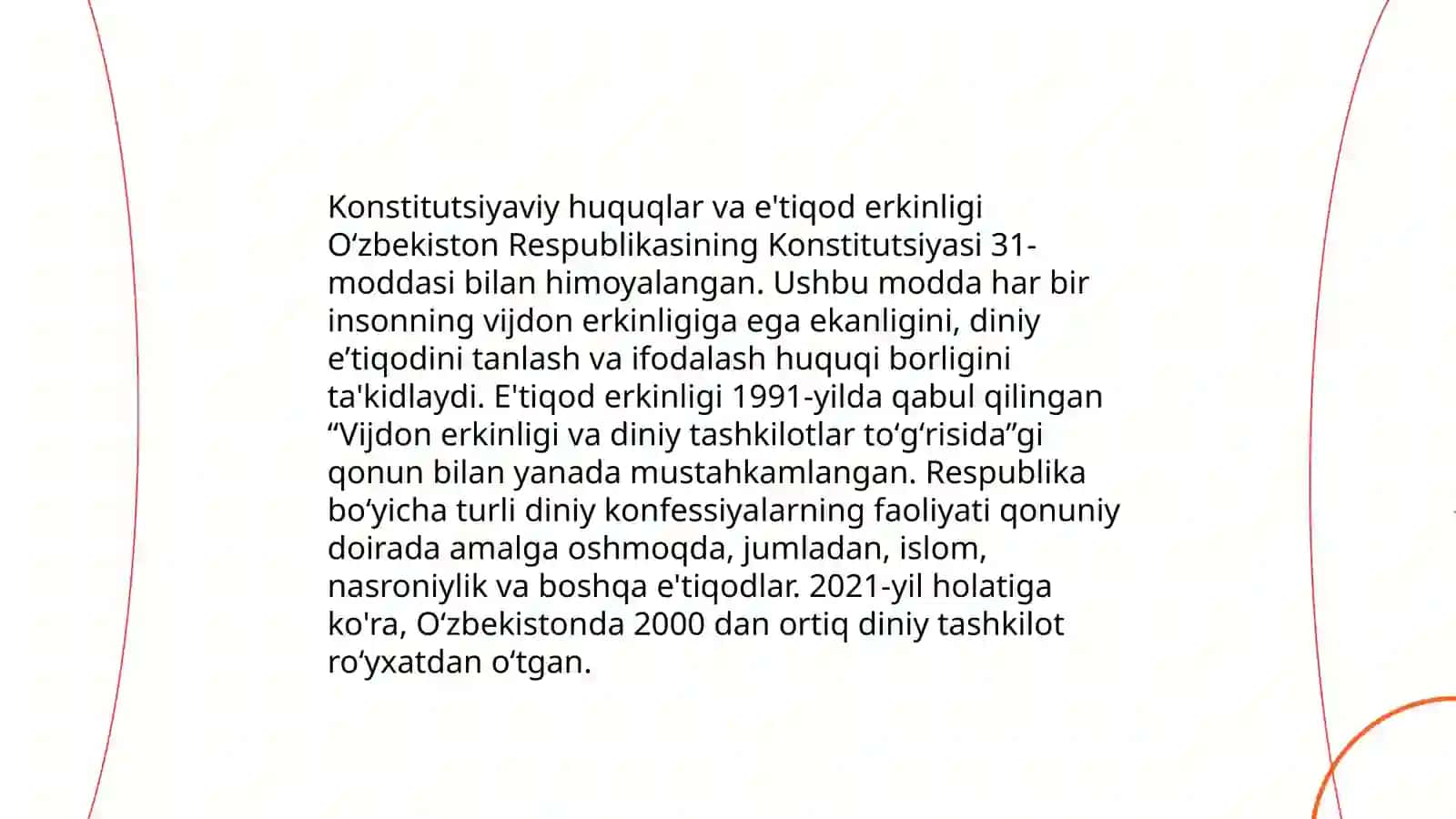 Konstitutsiyaviy huquqlar va e'tiqod erkinligi O‘zbekiston Respublikasining Konstitutsiyasi 31-moddasi bilan himoyalangan. Ushbu modda har bir insonning vijdon erkinligiga ega ekanligini, diniy e’tiqodini tanlash va ifodalash huquqi borligini ta'kidlaydi. E'tiqod erkinligi 1991-yilda qabul qilingan “Vijdon erkinligi va diniy tashkilotlar to‘g‘risida”gi qonun bilan yanada mustahkamlangan. Respublika bo‘yicha turli diniy konfessiyalarning faoliyati qonuniy doirada amalga oshmoqda, jumladan, islom, nasroniylik va boshqa e'tiqodlar. 2021-yil holatiga ko'ra, O‘zbekistonda 2000 dan ortiq diniy tashkilot ro‘yxatdan o‘tgan.